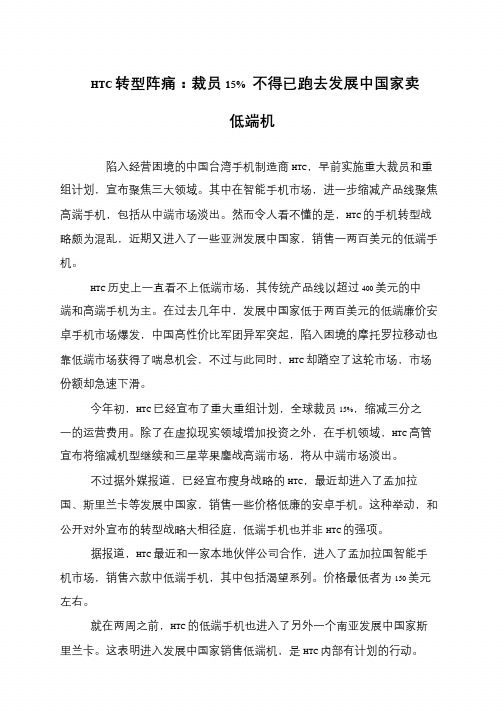 HTC 转型阵痛：裁员 15% 不得已跑去发展中国家卖低端机

陷入经营困境的中国台湾手机制造商 HTC，早前实施重大裁员和重组计划，宣布聚焦三大领域。其中在智能手机市场，进一步缩减产品线聚焦高端手机，包括从中端市场淡出。然而令人看不懂的是，HTC 的手机转型战略颇为混乱，近期又进入了一些亚洲发展中国家，销售一两百美元的低端手机。

HTC 历史上一直看不上低端市场，其传统产品线以超过 400 美元的中端和高端手机为主。在过去几年中，发展中国家低于两百美元的低端廉价安卓手机市场爆发，中国高性价比军团异军突起，陷入困境的摩托罗拉移动也靠低端市场获得了喘息机会，不过与此同时，HTC 却踏空了这轮市场，市场份额却急速下滑。

今年初，HTC 已经宣布了重大重组计划，全球裁员 15%，缩减三分之一的运营费用。除了在虚拟现实领域增加投资之外，在手机领域，HTC 高管宣布将缩减机型继续和三星苹果鏖战高端市场，将从中端市场淡出。

不过据外媒报道，已经宣布瘦身战略的 HTC，最近却进入了孟加拉国、斯里兰卡等发展中国家，销售一些价格低廉的安卓手机。这种举动，和公开对外宣布的转型战略大相径庭，低端手机也并非 HTC 的强项。

据报道，HTC 最近和一家本地伙伴公司合作，进入了孟加拉国智能手机市场，销售六款中低端手机，其中包括渴望系列。价格最低者为 150 美元左右。

就在两周之前，HTC 的低端手机也进入了另外一个南亚发展中国家斯里兰卡。这表明进入发展中国家销售低端机，是 HTC 内部有计划的行动。